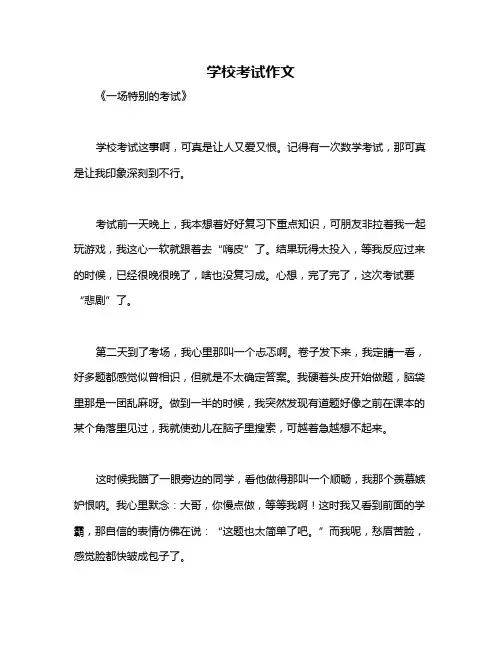 学校考试作文

《一场特别的考试》

学校考试这事啊，可真是让人又爱又恨。记得有一次数学考试，那可真是让我印象深刻到不行。

考试前一天晚上，我本想着好好复习下重点知识，可朋友非拉着我一起玩游戏，我这心一软就跟着去“嗨皮”了。结果玩得太投入，等我反应过来的时候，已经很晚很晚了，啥也没复习成。心想，完了完了，这次考试要“悲剧”了。

第二天到了考场，我心里那叫一个忐忑啊。卷子发下来，我定睛一看，好多题都感觉似曾相识，但就是不太确定答案。我硬着头皮开始做题，脑袋里那是一团乱麻呀。做到一半的时候，我突然发现有道题好像之前在课本的某个角落里见过，我就使劲儿在脑子里搜索，可越着急越想不起来。

这时候我瞄了一眼旁边的同学，看他做得那叫一个顺畅，我那个羡慕嫉妒恨呐。我心里默念：大哥，你慢点做，等等我啊！这时我又看到前面的学霸，那自信的表情仿佛在说：“这题也太简单了吧。”而我呢，愁眉苦脸，感觉脸都快皱成包子了。